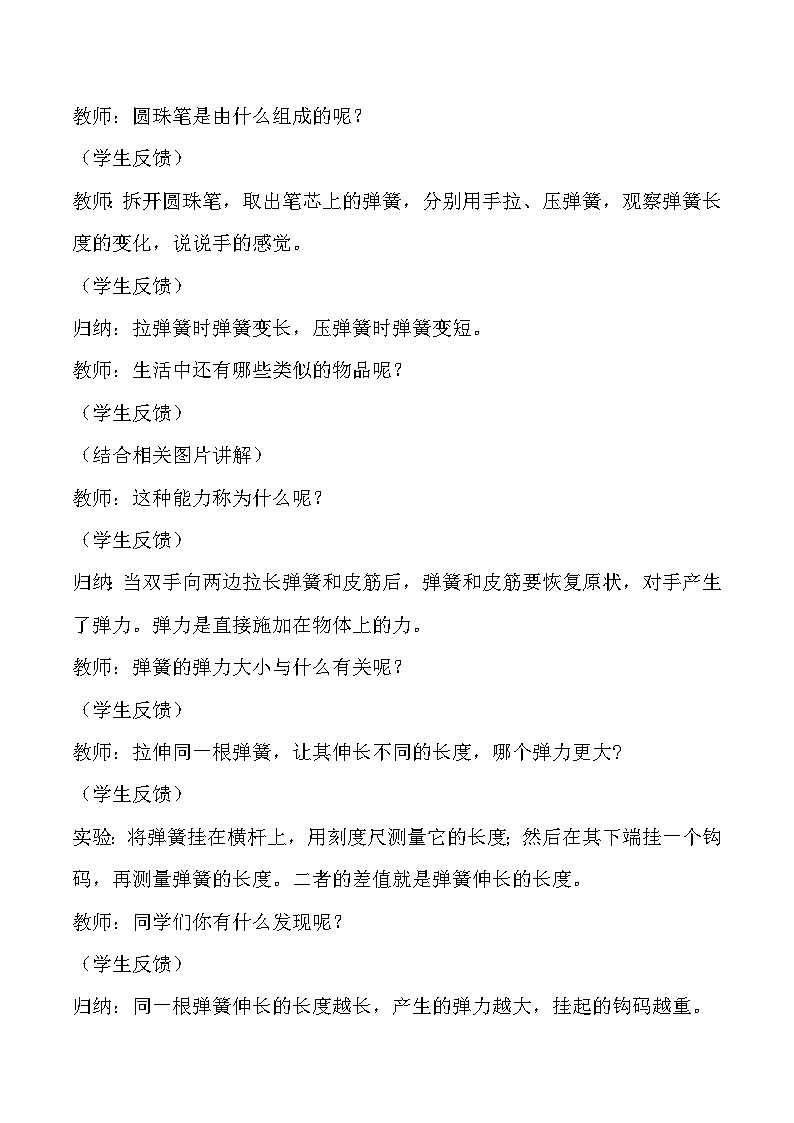 教师：圆珠笔是由什么组成的呢？

（学生反馈）

教师：拆开圆珠笔，取出笔芯上的弹簧，分别用手拉、压弹簧，观察弹簧长度的变化，说说手的感觉。

（学生反馈）

归纳：拉弹簧时弹簧变长，压弹簧时弹簧变短。

教师：生活中还有哪些类似的物品呢？

（学生反馈）

（结合相关图片讲解）

教师：这种能力称为什么呢？

（学生反馈）

归纳：当双手向两边拉长弹簧和皮筋后，弹簧和皮筋要恢复原状，对手产生了弹力。弹力是直接施加在物体上的力。

教师：弹簧的弹力大小与什么有关呢？

（学生反馈）

教师：拉伸同一根弹簧，让其伸长不同的长度，哪个弹力更大？

（学生反馈）

实验：将弹簧挂在横杆上，用刻度尺测量它的长度；然后在其下端挂一个钩码，再测量弹簧的长度。二者的差值就是弹簧伸长的长度。

教师：同学们你有什么发现呢？

（学生反馈）

归纳：同一根弹簧伸长的长度越长，产生的弹力越大，挂起的钩码越重。